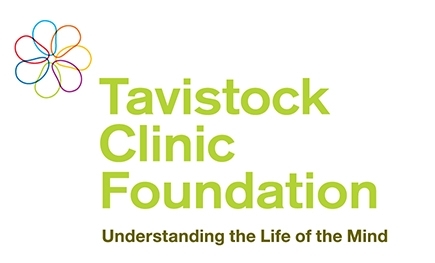 Tavistock Clinic Foundation

Understanding the Life of the Mind